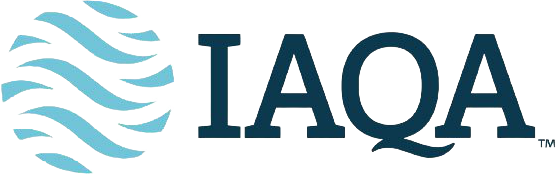 IAQA™